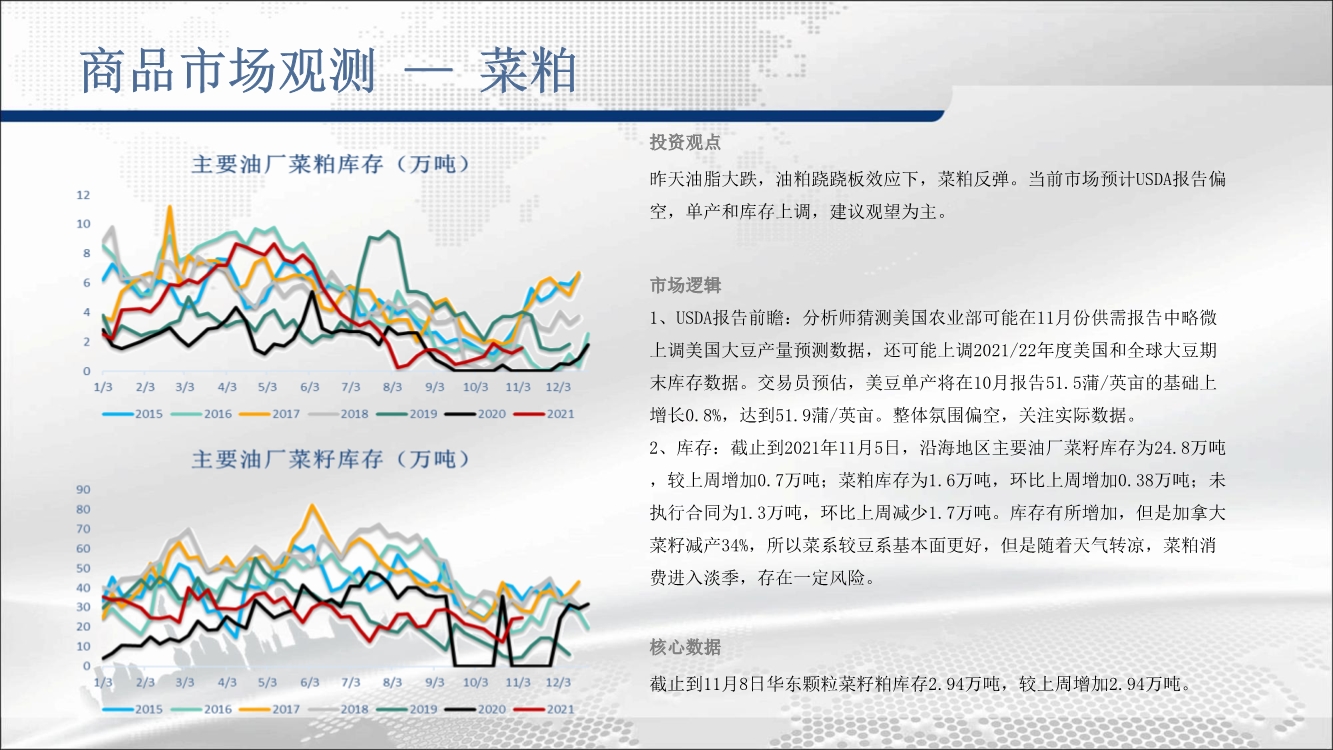 商品市场观测 — 菜粕

主要油厂菜粕库存（万吨）

12
10
8
6
4
2
0
1/3 2/3 3/3 4/3 5/3 6/3 7/3 8/3 9/3 10/3 11/3 12/3

2015 2016 2017 2018 2019 2020 2021

主要油厂菜籽库存（万吨）

90
80
70
60
50
40
30
20
10
0
1/3 2/3 3/3 4/3 5/3 6/3 7/3 8/3 9/3 10/3 11/3 12/3

2015 2016 2017 2018 2019 2020 2021

投资观点

昨天油脂大跌，油粕跷跷板效应下，菜粕反弹。当前市场预计USDA报告偏空，单产和库存上调，建议观望为主。

市场逻辑

1、USDA报告前瞻：分析师猜测美国农业部可能在11月份供需报告中略微上调美国大豆产量预测数据，还可能上调2021/22年度美国和全球大豆期末库存数据。交易员预估，美豆单产将在10月报告51.5蒲/英亩的基础上增长0.8%，达到51.9蒲/英亩。整体氛围偏空，关注实际数据。

2、库存：截止到2021年11月5日，沿海地区主要油厂菜籽库存为24.8万吨，较上周增加0.7万吨；菜粕库存为1.6万吨，环比上周增加0.38万吨；未执行合同为1.3万吨，环比上周减少1.7万吨。库存有所增加，但是加拿大菜籽减产34%，所以菜系较豆系基本面更好，但是随着天气转凉，菜粕消费进入淡季，存在一定风险。

核心数据

截止到11月8日华东颗粒菜籽粕库存2.94万吨，较上周增加2.94万吨。